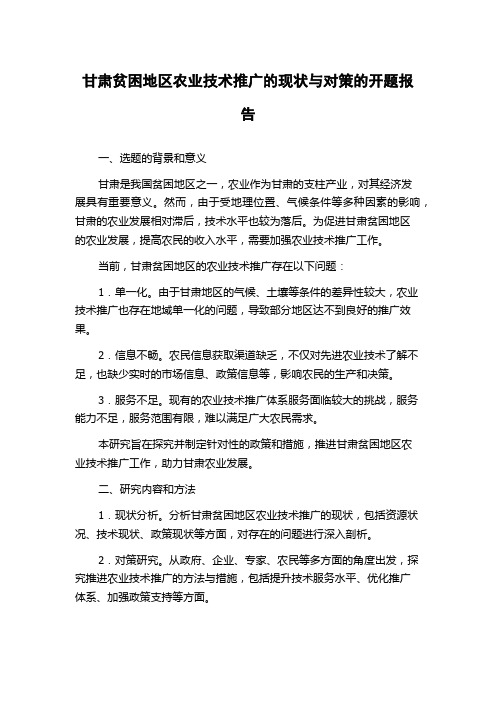 甘肃贫困地区农业技术推广的现状与对策的开题报告

一、选题的背景和意义

甘肃是我国贫困地区之一，农业作为甘肃的支柱产业，对其经济发展具有重要意义。然而，由于受地理位置、气候条件等多种因素的影响，甘肃的农业发展相对滞后，技术水平也较为落后。为促进甘肃贫困地区的农业发展，提高农民的收入水平，需要加强农业技术推广工作。

当前，甘肃贫困地区的农业技术推广存在以下问题：

1．单一化。由于甘肃地区的气候、土壤等条件的差异性较大，农业技术推广也存在地域单一化的问题，导致部分地区达不到良好的推广效果。

2．信息不畅。农民信息获取渠道缺乏，不仅对先进农业技术了解不足，也缺少实时的市场信息、政策信息等，影响农民的生产和决策。

3．服务不足。现有的农业技术推广体系服务面临较大的挑战，服务能力不足，服务范围有限，难以满足广大农民需求。

本研究旨在探究并制定针对性的政策和措施，推进甘肃贫困地区农业技术推广工作，助力甘肃农业发展。

二、研究内容和方法

1．现状分析。分析甘肃贫困地区农业技术推广的现状，包括资源状况、技术现状、政策现状等方面，对存在的问题进行深入剖析。

2．对策研究。从政府、企业、专家、农民等多方面的角度出发，探究推进农业技术推广的方法与措施，包括提升技术服务水平、优化推广体系、加强政策支持等方面。